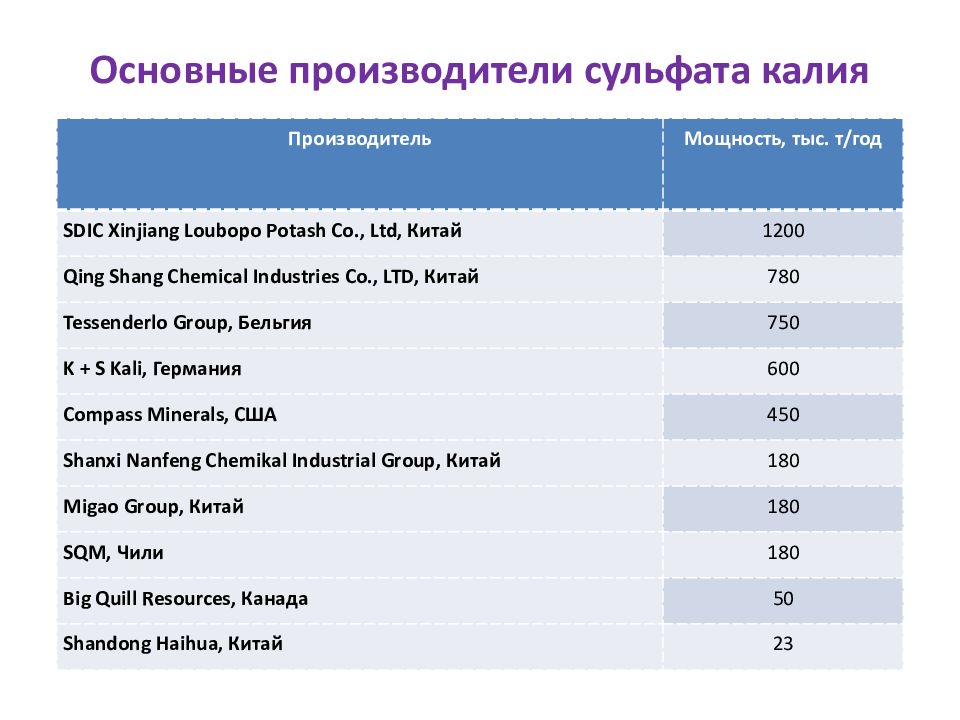 Основные производители сульфата калия

| Производитель | Мощность, тыс. т/год |
|---|---|
| SDIC Xinjiang Loubopo Potash Co., Ltd, Китай | 1200 |
| Qing Shang Chemical Industries Co., LTD, Китай | 780 |
| Tessenderlo Group, Бельгия | 750 |
| K + S Kali, Германия | 600 |
| Compass Minerals, США | 450 |
| Shanxi Nanfeng Chemikal Industrial Group, Китай | 180 |
| Migao Group, Китай | 180 |
| SQM, Чили | 180 |
| Big Quill Resources, Канада | 50 |
| Shandong Haihua, Китай | 23 |